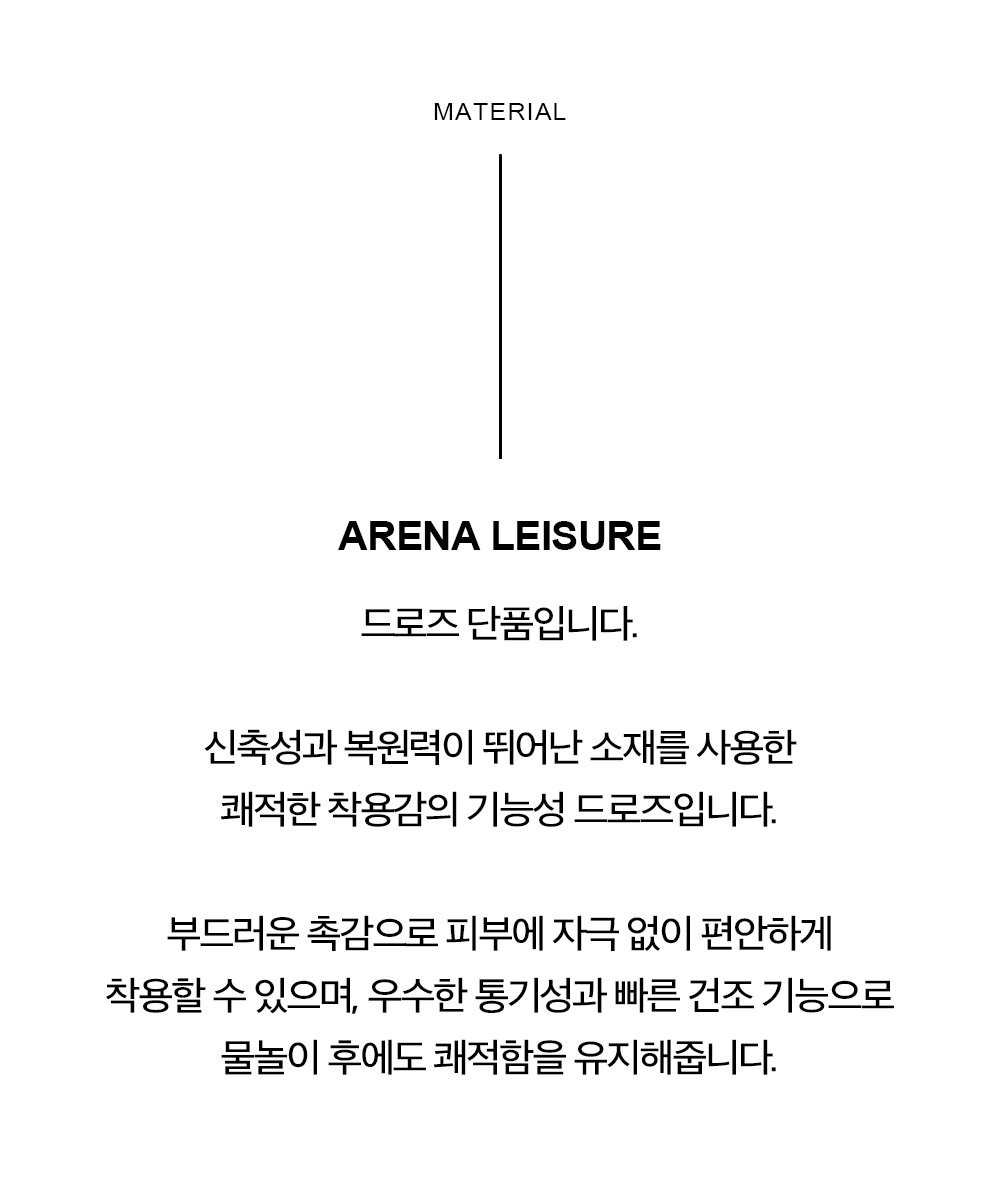 MATERIAL

ARENA LEISURE

드로즈 단품입니다.

신축성과 복원력이 뛰어난 소재를 사용한 쾌적한 착용감의 기능성 드로즈입니다.

부드러운 촉감으로 피부에 자극 없이 편안하게 착용할 수 있으며, 우수한 통기성과 빠른 건조 기능으로 물놀이 후에도 쾌적함을 유지해줍니다.